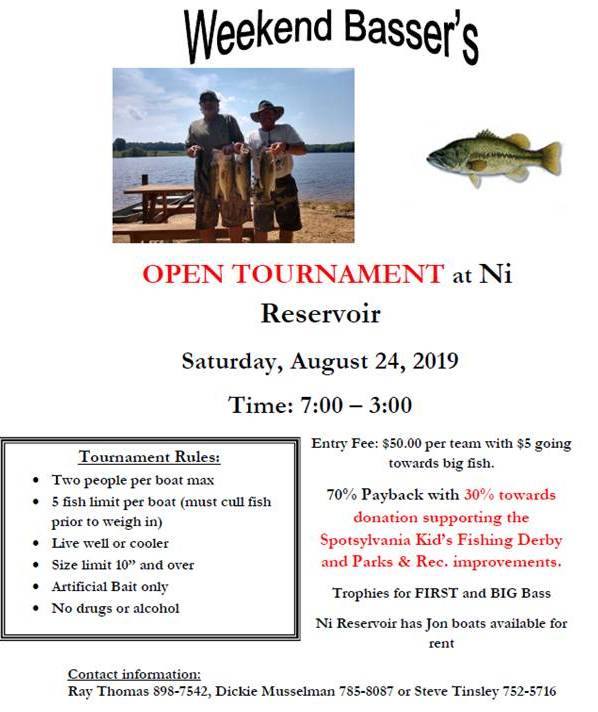 Weekend Basser's

OPEN TOURNAMENT at Ni Reservoir

Saturday, August 24, 2019

Time: 7:00 – 3:00

Tournament Rules:

• Two people per boat max
• 5 fish limit per boat (must cull fish prior to weigh in)
• Live well or cooler
• Size limit 10" and over
• Artificial Bait only
• No drugs or alcohol

Entry Fee: $50.00 per team with $5 going towards big fish.

70% Payback with 30% towards donation supporting the Spotsylvania Kid's Fishing Derby and Parks & Rec. improvements.

Trophies for FIRST and BIG Bass

Ni Reservoir has Jon boats available for rent

Contact information:
Ray Thomas 898-7542, Dickie Musselman 785-8087 or Steve Tinsley 752-5716